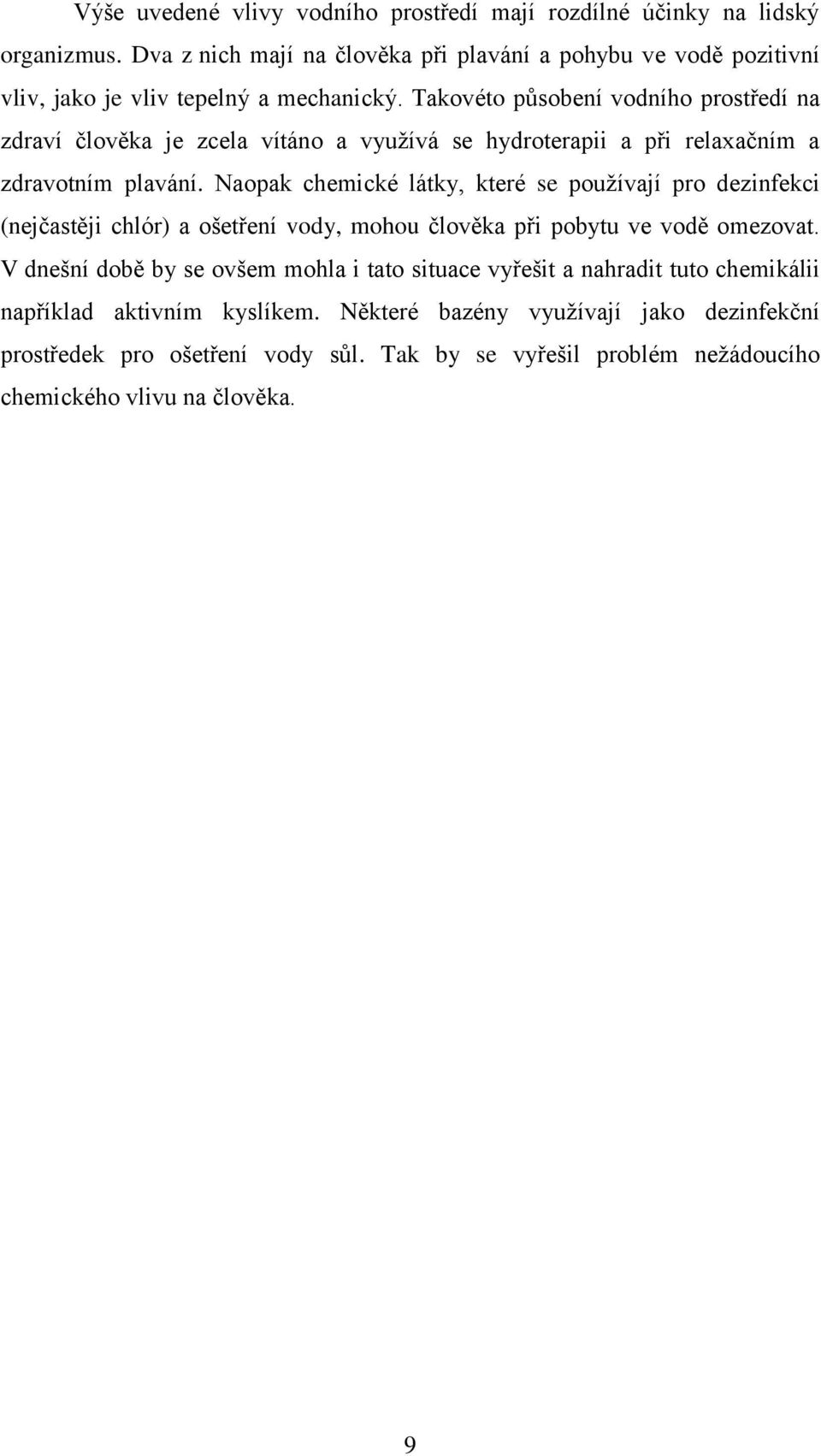 Výše uvedené vlivy vodního prostředí mají rozdílné účinky na lidský organizmus. Dva z nich mají na člověka při plavání a pohybu ve vodě pozitivní vliv, jako je vliv tepelný a mechanický. Takovéto působení vodního prostředí na zdraví člověka je zcela vítáno a využívá se hydroterapii a při relaxačním a zdravotním plavání. Naopak chemické látky, které se používají pro dezinfekci (nejčastěji chlór) a ošetření vody, mohou člověka při pobytu ve vodě omezovat. V dnešní době by se ovšem mohla i tato situace vyřešit a nahradit tuto chemikálii například aktivním kyslíkem. Některé bazény využívají jako dezinfekční prostředek pro ošetření vody sůl. Tak by se vyřešil problém nežádoucího chemického vlivu na člověka.

9